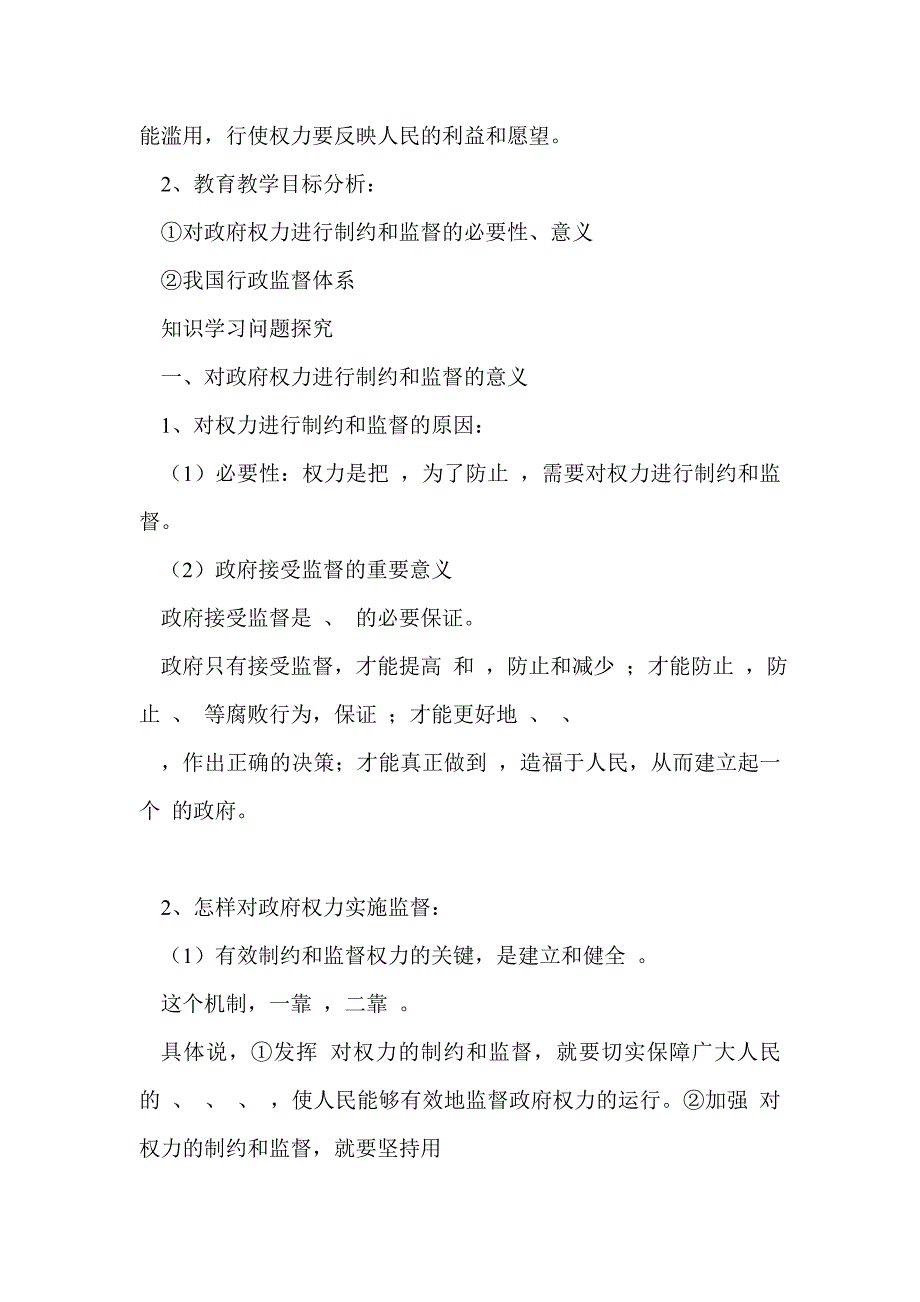 能滥用，行使权力要反映人民的利益和愿望。

2、教育教学目标分析：

①对政府权力进行制约和监督的必要性、意义

②我国行政监督体系

知识学习问题探究

一、对政府权力进行制约和监督的意义

1、对权力进行制约和监督的原因：

（1）必要性：权力是把 ，为了防止 ，需要对权力进行制约和监督。

（2）政府接受监督的重要意义

政府接受监督是 、 的必要保证。

政府只有接受监督，才能提高 和 ，防止和减少 ；才能防止 ，防止 、 等腐败行为，保证 ；才能更好地 、 、 ，作出正确的决策；才能真正做到 ，造福于人民，从而建立起一个 的政府。

2、怎样对政府权力实施监督：

（1）有效制约和监督权力的关键，是建立和健全 。

这个机制，一靠 ，二靠 。

具体说，①发挥 对权力的制约和监督，就要切实保障广大人民的 、 、 、 ，使人民能够有效地监督政府权力的运行。②加强 对权力的制约和监督，就要坚持用